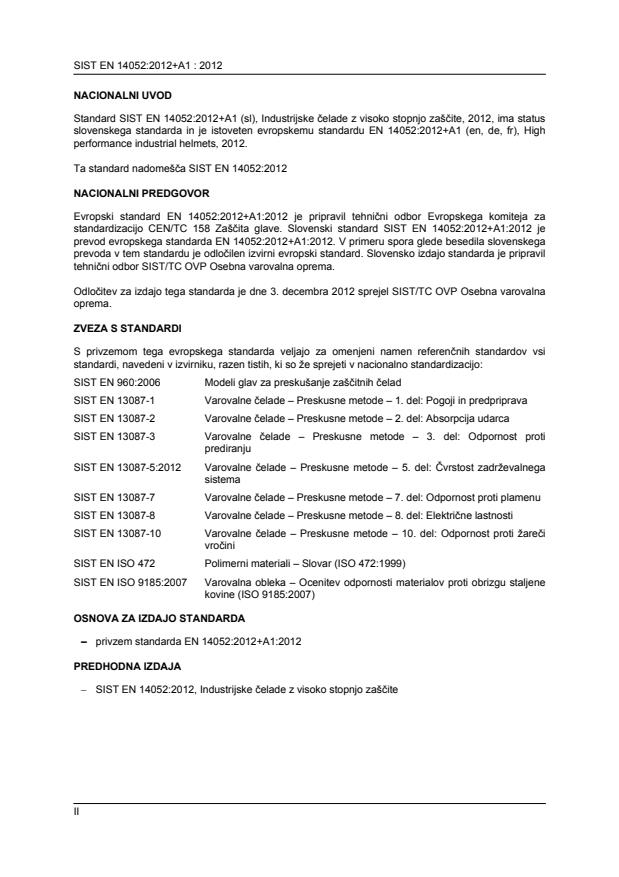 SIST EN 14052:2012+A1 : 2012

NACIONALNI UVOD

Standard SIST EN 14052:2012+A1 (sl), Industrijske čelade z visoko stopnjo zaščite, 2012, ima status slovenskega standarda in je istoveten evropskemu standardu EN 14052:2012+A1 (en, de, fr), High performance industrial helmets, 2012.

Ta standard nadomešča SIST EN 14052:2012

NACIONALNI PREDGOVOR

Evropski standard EN 14052:2012+A1:2012 je pripravil tehnični odbor Evropskega komiteja za standardizacijo CEN/TC 158 Zaščita glave. Slovenski standard SIST EN 14052:2012+A1:2012 je prevod evropskega standarda EN 14052:2012+A1:2012. V primeru spora glede besedila slovenskega prevoda v tem standardu je odločilen izvirni evropski standard. Slovensko izdajo standarda je pripravil tehnični odbor SIST/TC OVP Osebna varovalna oprema.

Odločitev za izdajo tega standarda je dne 3. decembra 2012 sprejel SIST/TC OVP Osebna varovalna oprema.

ZVEZA S STANDARDI

S privzemom tega evropskega standarda veljajo za omenjeni namen referenčnih standardov vsi standardi, navedeni v izvirniku, razen tistih, ki so že sprejeti v nacionalno standardizacijo:

| | |
|---|---|
| SIST EN 960:2006 | Modeli glav za preskušanje zaščitnih čelad |
| SIST EN 13087-1 | Varovalne čelade – Preskusne metode – 1. del: Pogoji in predpriprava |
| SIST EN 13087-2 | Varovalne čelade – Preskusne metode – 2. del: Absorpcija udarca |
| SIST EN 13087-3 | Varovalne čelade – Preskusne metode – 3. del: Odpornost proti prediranju |
| SIST EN 13087-5:2012 | Varovalne čelade – Preskusne metode – 5. del: Čvrstost zadrževalnega sistema |
| SIST EN 13087-7 | Varovalne čelade – Preskusne metode – 7. del: Odpornost proti plamenu |
| SIST EN 13087-8 | Varovalne čelade – Preskusne metode – 8. del: Električne lastnosti |
| SIST EN 13087-10 | Varovalne čelade – Preskusne metode – 10. del: Odpornost proti žareči vročini |
| SIST EN ISO 472 | Polimerni materiali – Slovar (ISO 472:1999) |
| SIST EN ISO 9185:2007 | Varovalna obleka – Ocenitev odpornosti materialov proti obrizgu staljene kovine (ISO 9185:2007) |

OSNOVA ZA IZDAJO STANDARDA

– privzem standarda EN 14052:2012+A1:2012

PREDHODNA IZDAJA

– SIST EN 14052:2012, Industrijske čelade z visoko stopnjo zaščite

II